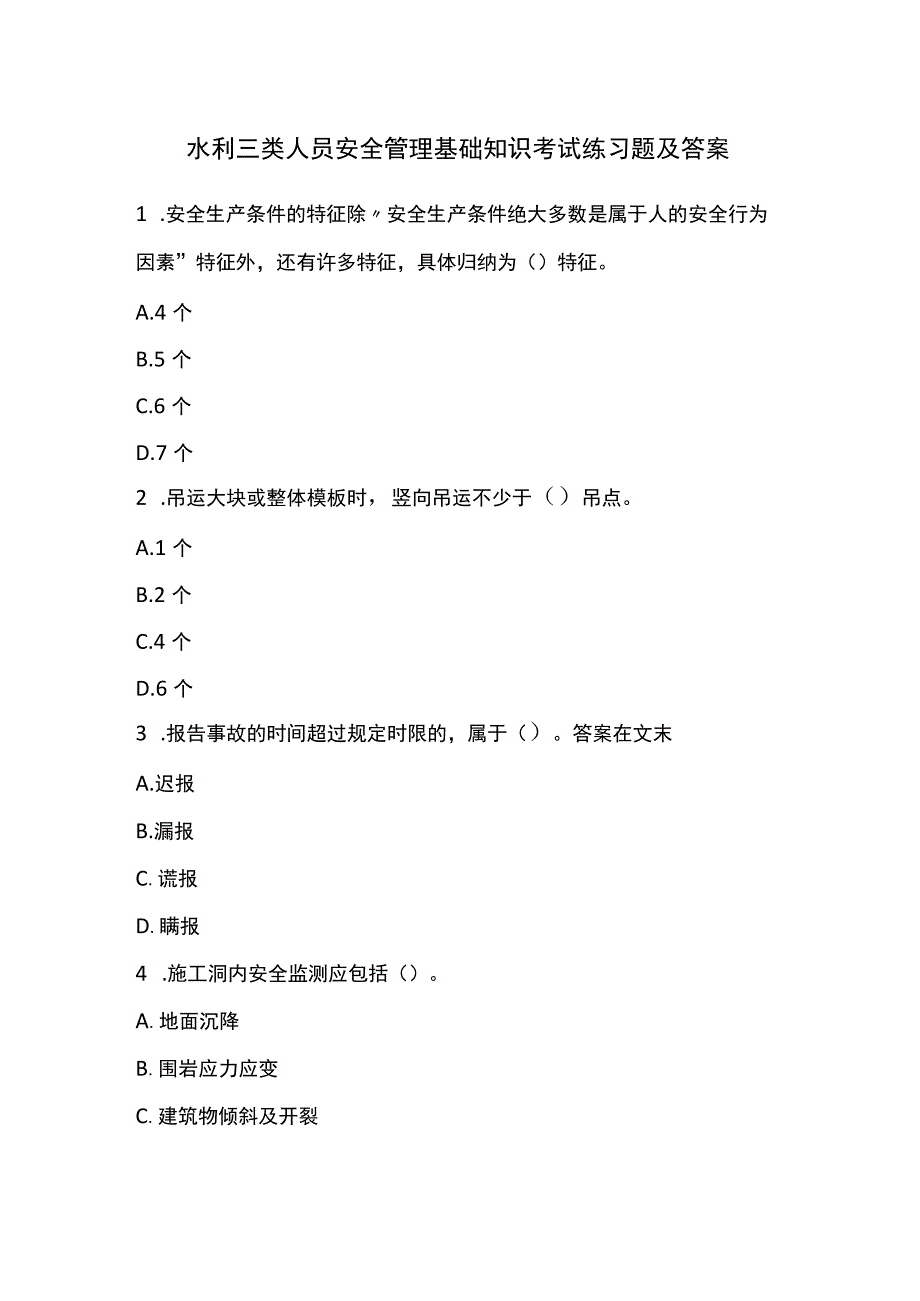 水利三类人员安全管理基础知识考试练习题及答案

1 .安全生产条件的特征除〃安全生产条件绝大多数是属于人的安全行为因素”特征外，还有许多特征，具体归纳为（）特征。

A.4 个

B.5 个

C.6 个

D.7 个

2 .吊运大块或整体模板时，竖向吊运不少于（）吊点。

A.1 个

B.2 个

C.4 个

D.6 个

3 .报告事故的时间超过规定时限的，属于（）。答案在文末

A.迟报

B.漏报

C. 谎报

D. 瞒报

4 .施工洞内安全监测应包括（）。

A. 地面沉降

B. 围岩应力应变

C. 建筑物倾斜及开裂